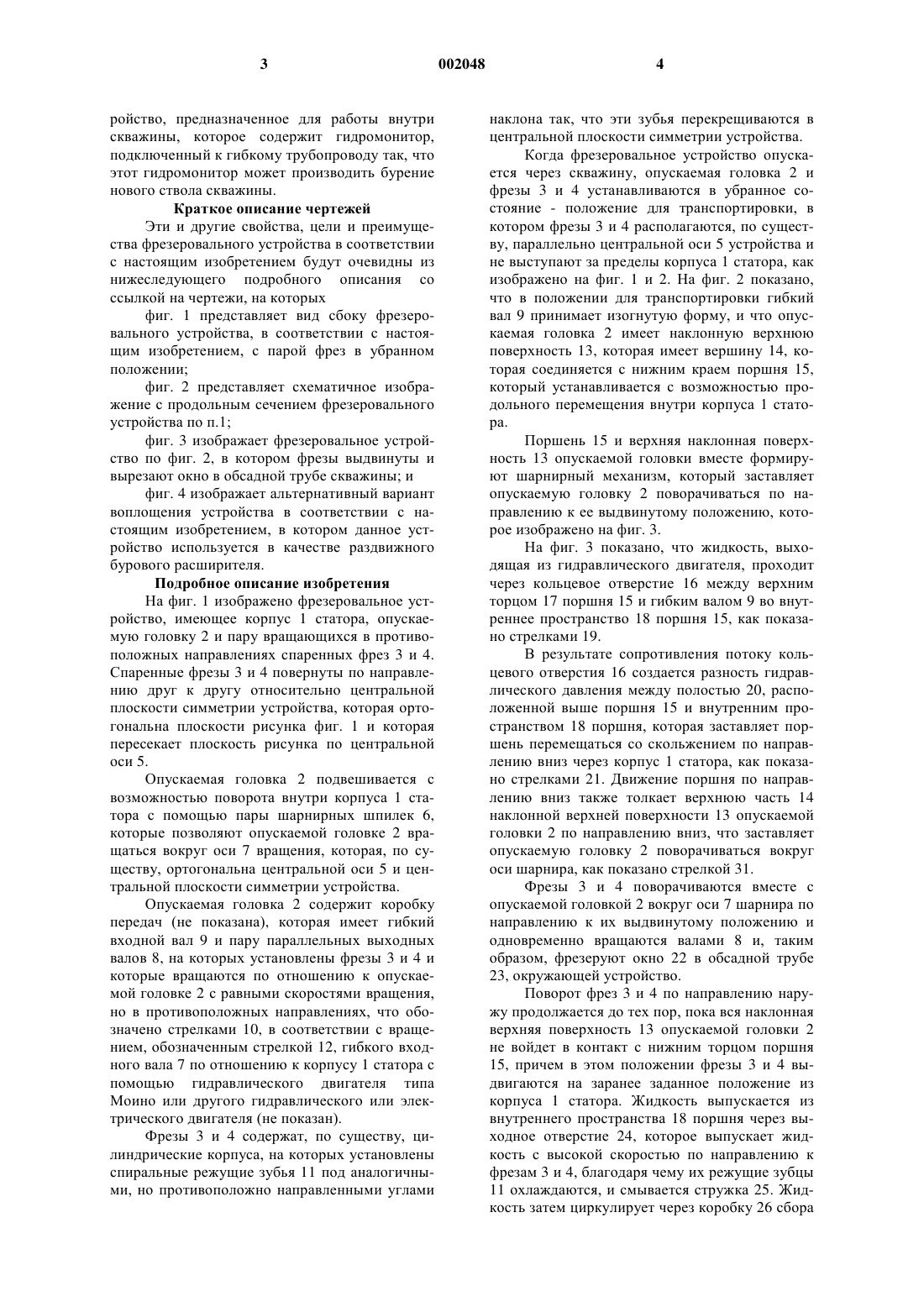 3 002048 4

ройство, предназначенное для работы внутри скважины, которое содержит гидромонитор, подключенный к гибкому трубопроводу так, что этот гидромонитор может производить бурение нового ствола скважины.

Краткое описание чертежей

Эти и другие свойства, цели и преимущества фрезеровального устройства в соответствии с настоящим изобретением будут очевидны из нижеследующего подробного описания со ссылкой на чертежи, на которых

фиг. 1 представляет вид сбоку фрезеровального устройства, в соответствии с настоящим изобретением, с парой фрез в убранном положении;

фиг. 2 представляет схематичное изображение с продольным сечением фрезеровального устройства по п.1;

фиг. 3 изображает фрезеровальное устройство по фиг. 2, в котором фрезы выдвинуты и вырезают окно в обсадной трубе скважины; и

фиг. 4 изображает альтернативный вариант воплощения устройства в соответствии с настоящим изобретением, в котором данное устройство используется в качестве раздвижного бурового расширителя.

Подробное описание изобретения

На фиг. 1 изображено фрезеровальное устройство, имеющее корпус 1 статора, опускаемую головку 2 и пару вращающихся в противоположных направлениях спаренных фрез 3 и 4. Спаренные фрезы 3 и 4 повернуты по направлению друг к другу относительно центральной плоскости симметрии устройства, которая ортогональна плоскости рисунка фиг. 1 и которая пересекает плоскость рисунка по центральной оси 5.

Опускаемая головка 2 подвешивается с возможностью поворота внутри корпуса 1 статора с помощью пары шарнирных шпилек 6, которые позволяют опускаемой головке 2 вращаться вокруг оси 7 вращения, которая, по существу, ортогональна центральной оси 5 и центральной плоскости симметрии устройства.

Опускаемая головка 2 содержит коробку передач (не показана), которая имеет гибкий входной вал 9 и пару параллельных выходных валов 8, на которых установлены фрезы 3 и 4 и которые вращаются по отношению к опускаемой головке 2 с равными скоростями вращения, но в противоположных направлениях, что обозначено стрелками 10, в соответствии с вращением, обозначенным стрелкой 12, гибкого входного вала 7 по отношению к корпусу 1 статора с помощью гидравлического двигателя типа Моино или другого гидравлического или электрического двигателя (не показан).

Фрезы 3 и 4 содержат, по существу, цилиндрические корпуса, на которых установлены спиральные режущие зубья 11 под аналогичными, но противоположно направленными углами наклона так, что эти зубья перекрещиваются в центральной плоскости симметрии устройства.

Когда фрезеровальное устройство опускается через скважину, опускаемая головка 2 и фрезы 3 и 4 устанавливаются в убранное состояние - положение для транспортировки, в котором фрезы 3 и 4 располагаются, по существу, параллельно центральной оси 5 устройства и не выступают за пределы корпуса 1 статора, как изображено на фиг. 1 и 2. На фиг. 2 показано, что в положении для транспортировки гибкий вал 9 принимает изогнутую форму, и что опускаемая головка 2 имеет наклонную верхнюю поверхность 13, которая имеет вершину 14, которая соединяется с нижним краем поршня 15, который устанавливается с возможностью продольного перемещения внутри корпуса 1 статора.

Поршень 15 и верхняя наклонная поверхность 13 опускаемой головки вместе формируют шарнирный механизм, который заставляет опускаемую головку 2 поворачиваться по направлению к ее выдвинутому положению, которое изображено на фиг. 3.

На фиг. 3 показано, что жидкость, выходящая из гидравлического двигателя, проходит через кольцевое отверстие 16 между верхним торцом 17 поршня 15 и гибким валом 9 во внутреннее пространство 18 поршня 15, как показано стрелками 19.

В результате сопротивления потоку кольцевого отверстия 16 создается разность гидравлического давления между полостью 20, расположенной выше поршня 15 и внутренним пространством 18 поршня, которая заставляет поршень перемещаться со скольжением по направлению вниз через корпус 1 статора, как показано стрелками 21. Движение поршня по направлению вниз также толкает верхнюю часть 14 наклонной верхней поверхности 13 опускаемой головки 2 по направлению вниз, что заставляет опускаемую головку 2 поворачиваться вокруг оси шарнира, как показано стрелкой 31.

Фрезы 3 и 4 поворачиваются вместе с опускаемой головкой 2 вокруг оси 7 шарнира по направлению к их выдвинутому положению и одновременно вращаются валами 8 и, таким образом, фрезеруют окно 22 в обсадной трубе 23, окружающей устройство.

Поворот фрез 3 и 4 по направлению наружу продолжается до тех пор, пока вся наклонная верхняя поверхность 13 опускаемой головки 2 не войдет в контакт с нижним торцом поршня 15, причем в этом положении фрезы 3 и 4 выдвигаются на заранее заданное положение из корпуса 1 статора. Жидкость выпускается из внутреннего пространства 18 поршня через выходное отверстие 24, которое выпускает жидкость с высокой скоростью по направлению к фрезам 3 и 4, благодаря чему их режущие зубцы 11 охлаждаются, и смывается стружка 25. Жидкость затем циркулирует через коробку 26 сбора